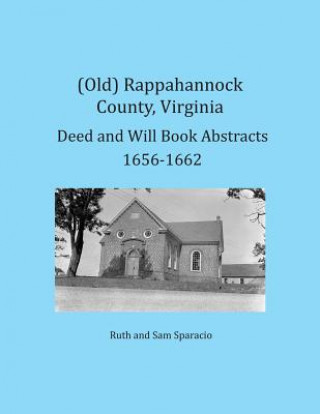 (Old) Rappahannock County, Virginia

Deed and Will Book Abstracts 1656-1662

Ruth and Sam Sparacio